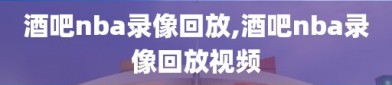 酒吧nba录像回放,酒吧nba录像回放视频